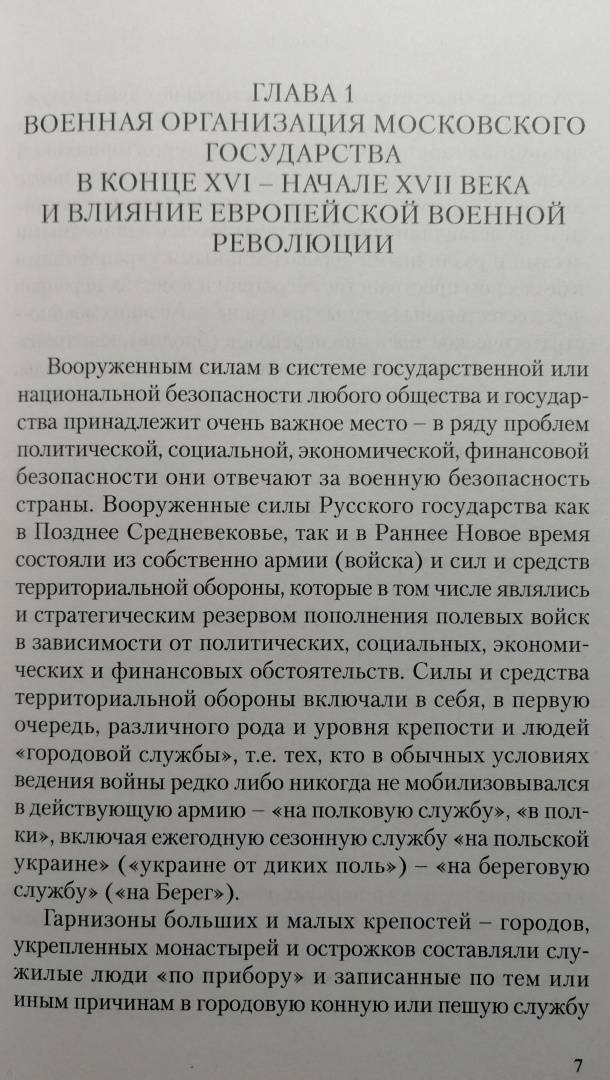 ГЛАВА 1
ВОЕННАЯ ОРГАНИЗАЦИЯ МОСКОВСКОГО ГОСУДАРСТВА
В КОНЦЕ XVI – НАЧАЛЕ XVII ВЕКА
И ВЛИЯНИЕ ЕВРОПЕЙСКОЙ ВОЕННОЙ РЕВОЛЮЦИИ

Вооруженным силам в системе государственной или национальной безопасности любого общества и государства принадлежит очень важное место – в ряду проблем политической, социальной, экономической, финансовой безопасности они отвечают за военную безопасность страны. Вооруженные силы Русского государства как в Позднее Средневековье, так и в Раннее Новое время состояли из собственно армии (войска) и сил и средств территориальной обороны, которые в том числе являлись и стратегическим резервом пополнения полевых войск в зависимости от политических, социальных, экономических и финансовых обстоятельств. Силы и средства территориальной обороны включали в себя, в первую очередь, различного рода и уровня крепости и людей «городовой службы», т.е. тех, кто в обычных условиях ведения войны редко либо никогда не мобилизовывался в действующую армию – «на полковую службу», «в полки», включая ежегодную сезонную службу «на польской украине» («украине от диких поль») – «на береговую службу» («на Берег»).

Гарнизоны больших и малых крепостей – городов, укрепленных монастырей и острожков составляли служилые люди «по прибору» и записанные по тем или иным причинам в городовую конную или пешую службу

7